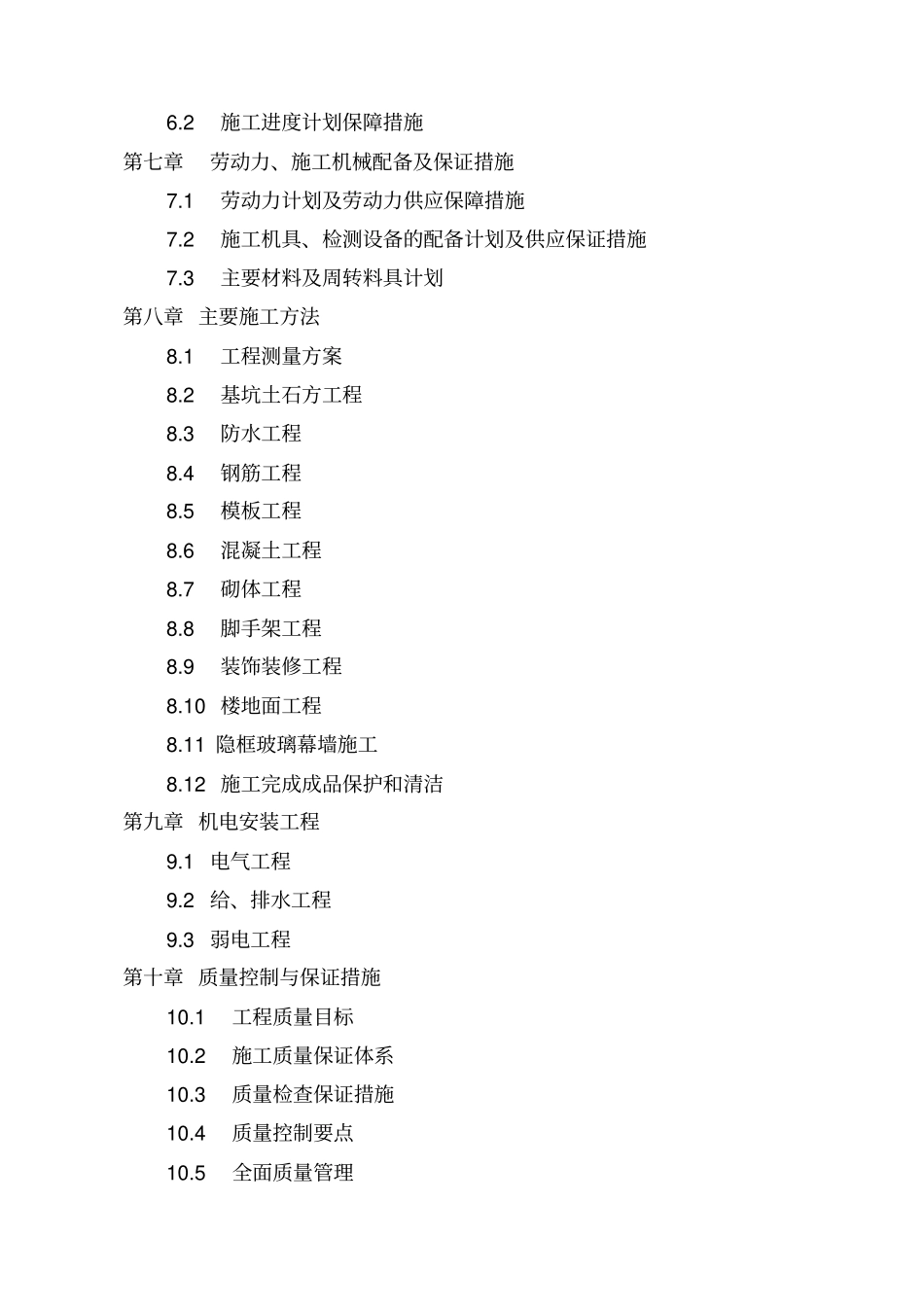 6.2 施工进度计划保障措施

第七章 劳动力、施工机械配备及保证措施

7.1 劳动力计划及劳动力供应保障措施

7.2 施工机具、检测设备的配备计划及供应保证措施

7.3 主要材料及周转料具计划

第八章 主要施工方法

8.1 工程测量方案

8.2 基坑土石方工程

8.3 防水工程

8.4 钢筋工程

8.5 模板工程

8.6 混凝土工程

8.7 砌体工程

8.8 脚手架工程

8.9 装饰装修工程

8.10 楼地面工程

8.11 隐框玻璃幕墙施工

8.12 施工完成成品保护和清洁

第九章 机电安装工程

9.1 电气工程

9.2 给、排水工程

9.3 弱电工程

第十章 质量控制与保证措施

10.1 工程质量目标

10.2 施工质量保证体系

10.3 质量检查保证措施

10.4 质量控制要点

10.5 全面质量管理